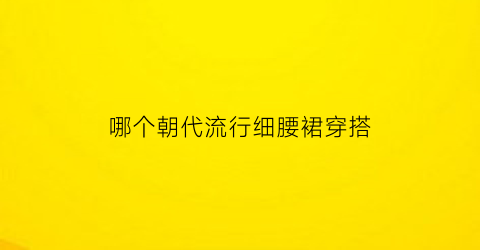 哪个朝代流行细腰裙穿搭